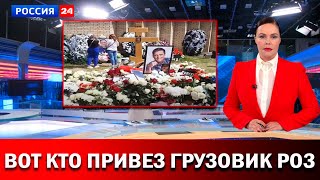 РОССИЯ 24

ВОТ КТО ПРИВЕЗ ГРУЗОВИК РОЗ